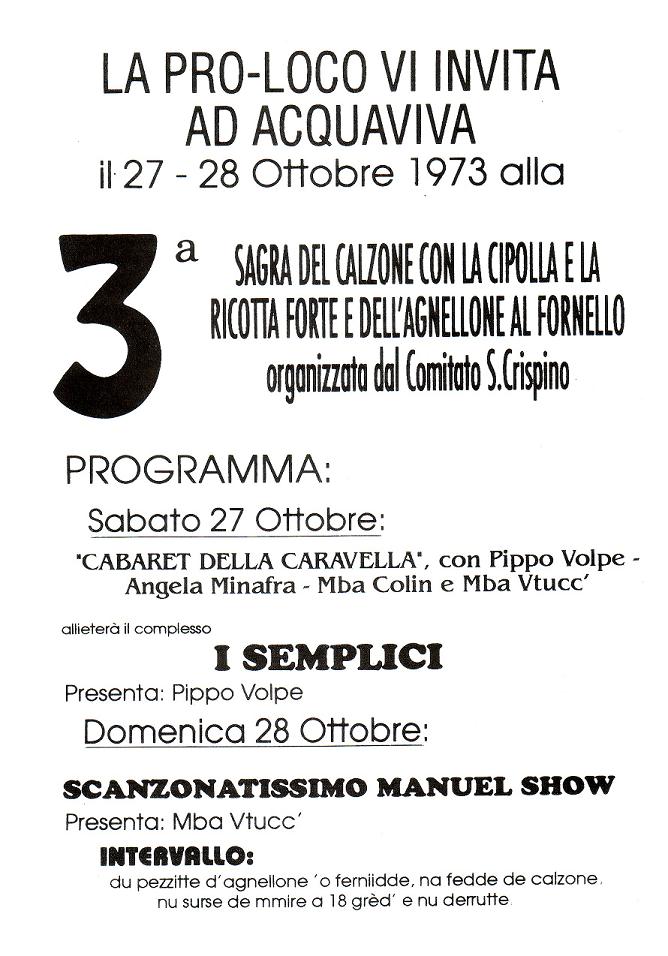 LA PRO-LOCO VI INVITA
AD ACQUAVIVA
il 27 - 28 Ottobre 1973 alla

3ª SAGRA DEL CALZONE CON LA CIPOLLA E LA RICOTTA FORTE E DELL'AGNELLONE AL FORNELLO
organizzata dal Comitato S.Crispino

PROGRAMMA:

Sabato 27 Ottobre:

"CABARET DELLA CARAVELLA", con Pippo Volpe - Angela Minafra - Mba Colin e Mba Vtucc'

allieterà il complesso

I SEMPLICI

Presenta: Pippo Volpe

Domenica 28 Ottobre:

SCANZONATISSIMO MANUEL SHOW

Presenta: Mba Vtucc'

INTERVALLO:

du pezzitte d'agnellone 'o ferniidde, na fedde de calzone, nu surse de mmire a 18 grèd' e nu derrutte.